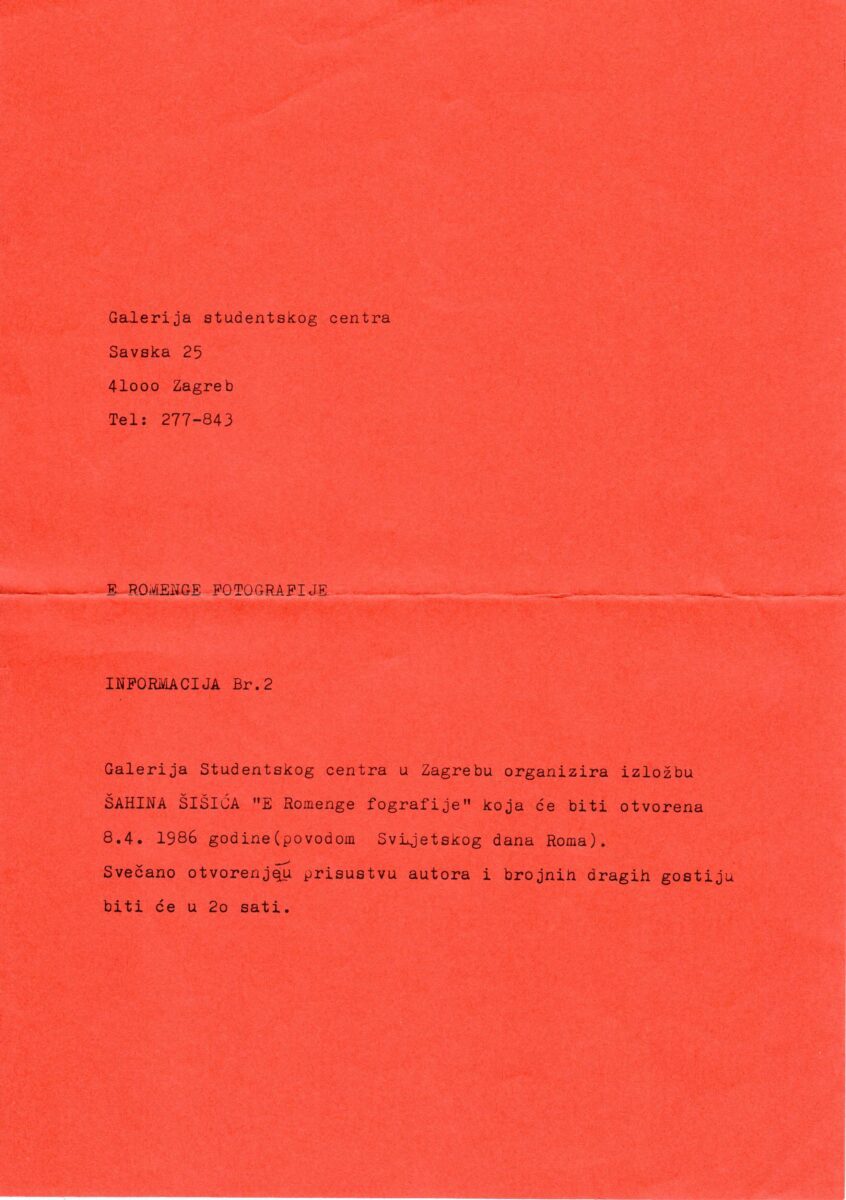 Galerija studentskog centra

Savska 25

41ooo Zagreb

Tel: 277-843

E ROMENGE FOTOGRAFIJE

INFORMACIJA Br.2

Galerija Studentskog centra u Zagrebu organizira izložbu ŠAHINA ŠIŠIĆA "E Romenge fografije" koja će biti otvorena 8.4. 1986 godine(povodom Svijetskog dana Roma).
Svečano otvorenje u prisustvu autora i brojnih dragih gostiju biti će u 2o sati.